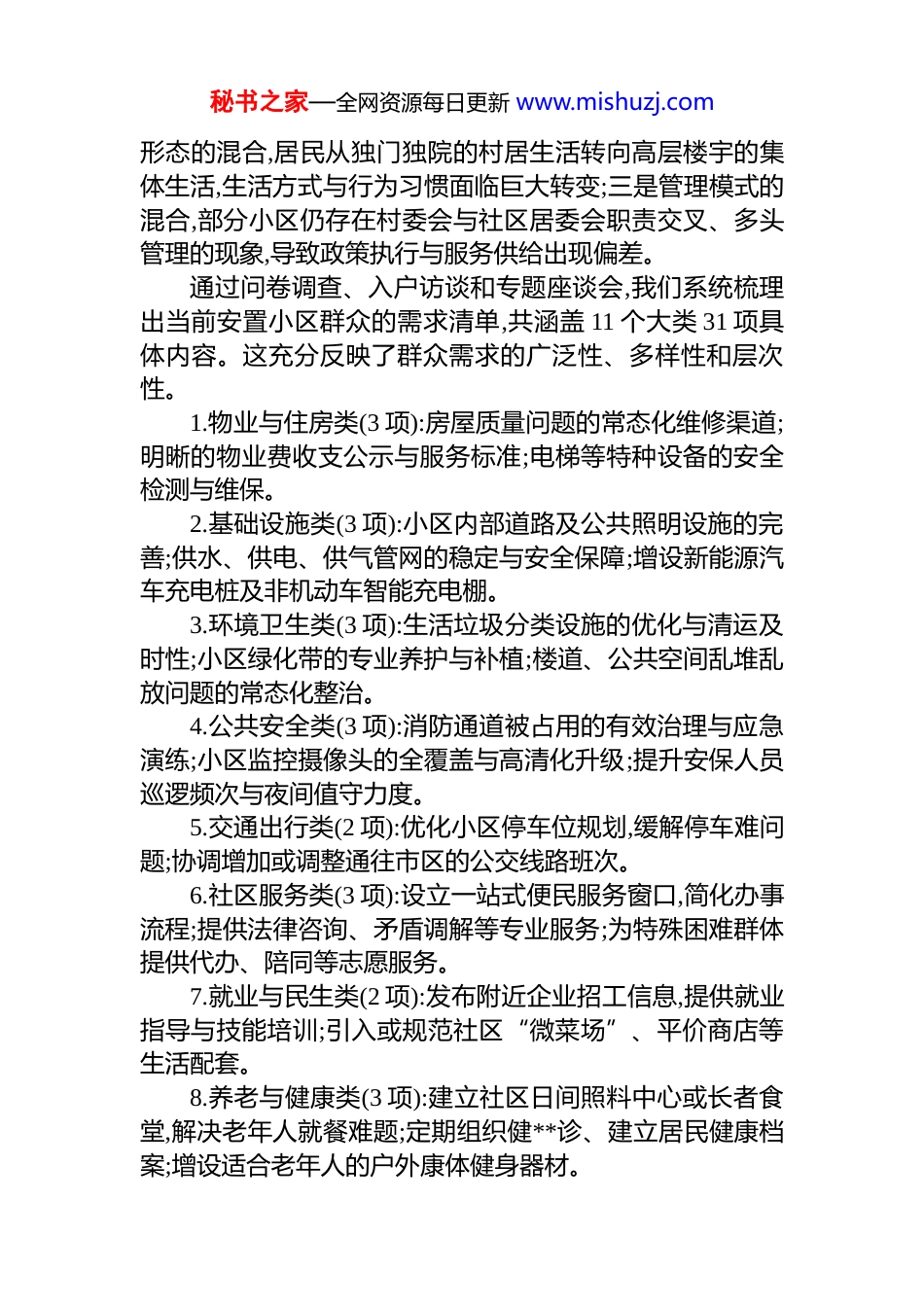 秘书之家—全网资源每日更新 www.mishuzj.com

形态的混合,居民从独门独院的村居生活转向高层楼宇的集体生活,生活方式与行为习惯面临巨大转变;三是管理模式的混合,部分小区仍存在村委会与社区居委会职责交叉、多头管理的现象,导致政策执行与服务供给出现偏差。

通过问卷调查、入户访谈和专题座谈会,我们系统梳理出当前安置小区群众的需求清单,共涵盖 11 个大类 31 项具体内容。这充分反映了群众需求的广泛性、多样性和层次性。

1.物业与住房类(3 项):房屋质量问题的常态化维修渠道;明晰的物业费收支公示与服务标准;电梯等特种设备的安全检测与维保。

2.基础设施类(3 项):小区内部道路及公共照明设施的完善;供水、供电、供气管网的稳定与安全保障;增设新能源汽车充电桩及非机动车智能充电棚。

3.环境卫生类(3 项):生活垃圾分类设施的优化与清运及时性;小区绿化带的专业养护与补植;楼道、公共空间乱堆乱放问题的常态化整治。

4.公共安全类(3 项):消防通道被占用的有效治理与应急演练;小区监控摄像头的全覆盖与高清化升级;提升安保人员巡逻频次与夜间值守力度。

5.交通出行类(2 项):优化小区停车位规划,缓解停车难问题;协调增加或调整通往市区的公交线路班次。

6.社区服务类(3 项):设立一站式便民服务窗口,简化办事流程;提供法律咨询、矛盾调解等专业服务;为特殊困难群体提供代办、陪同等志愿服务。

7.就业与民生类(2 项):发布附近企业招工信息,提供就业指导与技能培训;引入或规范社区“微菜场”、平价商店等生活配套。

8.养老与健康类(3 项):建立社区日间照料中心或长者食堂,解决老年人就餐难题;定期组织健**诊、建立居民健康档案;增设适合老年人的户外康体健身器材。